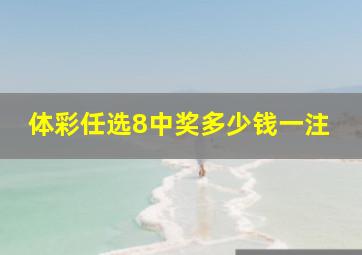 体彩任选8中奖多少钱一注